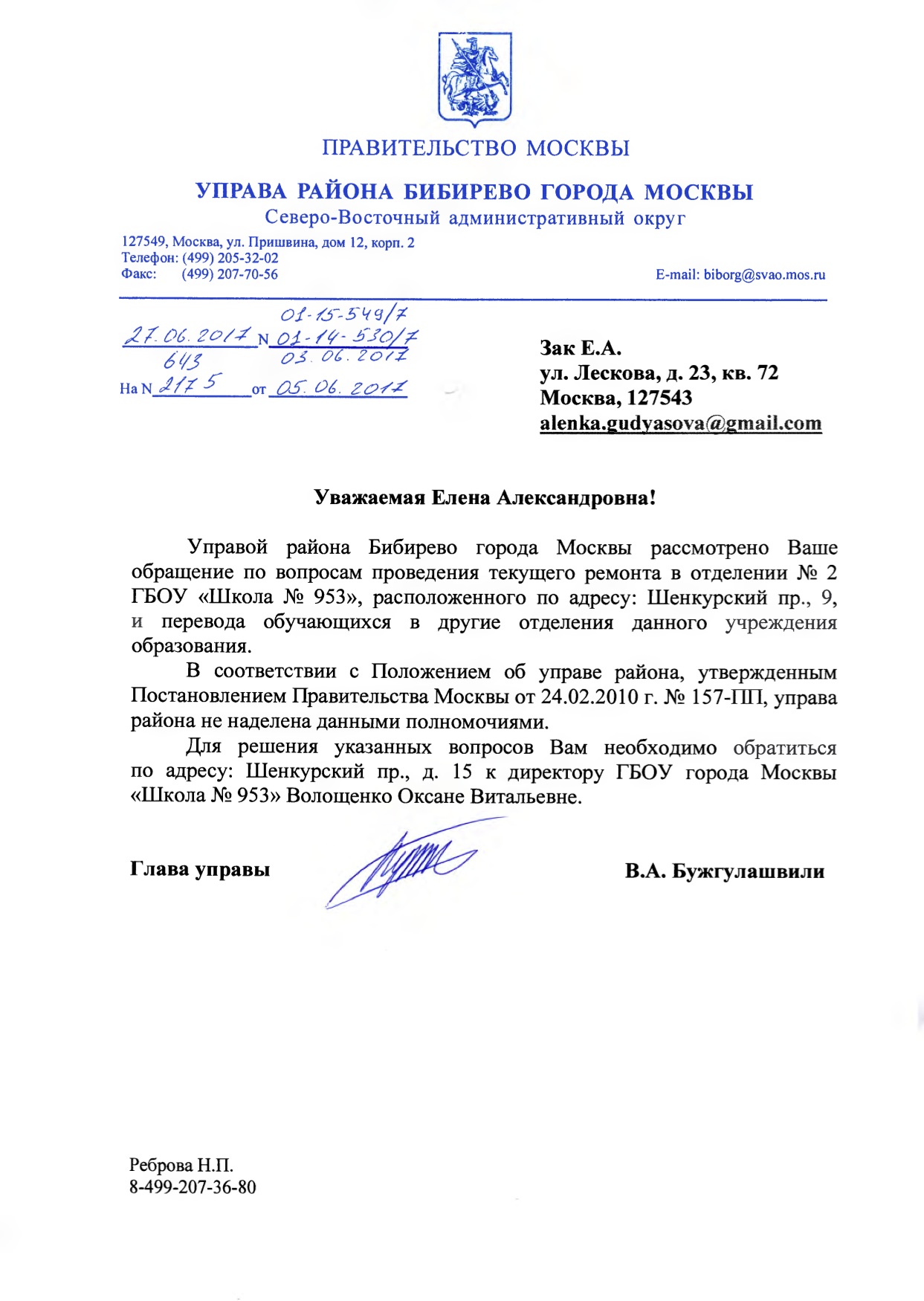 ПРАВИТЕЛЬСТВО МОСКВЫ

УПРАВА РАЙОНА БИБИРЕВО ГОРОДА МОСКВЫ
Северо-Восточный административный округ

127549, Москва, ул. Пришвина, дом 12, корп. 2
Телефон: (499) 205-32-02
Факс: (499) 207-70-56
E-mail: biborg@svao.mos.ru

01-15-549/7
27.06.2017 N 01-14-530/7
643 03.06.2017
На N 2175 от 05.06.2017

Зак Е.А.
ул. Лескова, д. 23, кв. 72
Москва, 127543
alenka.gudyasova@gmail.com

Уважаемая Елена Александровна!

Управой района Бибирево города Москвы рассмотрено Ваше обращение по вопросам проведения текущего ремонта в отделении № 2 ГБОУ «Школа № 953», расположенного по адресу: Шенкурский пр., 9, и перевода обучающихся в другие отделения данного учреждения образования.

В соответствии с Положением об управе района, утвержденным Постановлением Правительства Москвы от 24.02.2010 г. № 157-ПП, управа района не наделена данными полномочиями.

Для решения указанных вопросов Вам необходимо обратиться по адресу: Шенкурский пр., д. 15 к директору ГБОУ города Москвы «Школа № 953» Волощенко Оксане Витальевне.

Глава управы В.А. Бужгулашвили

Реброва Н.П.
8-499-207-36-80